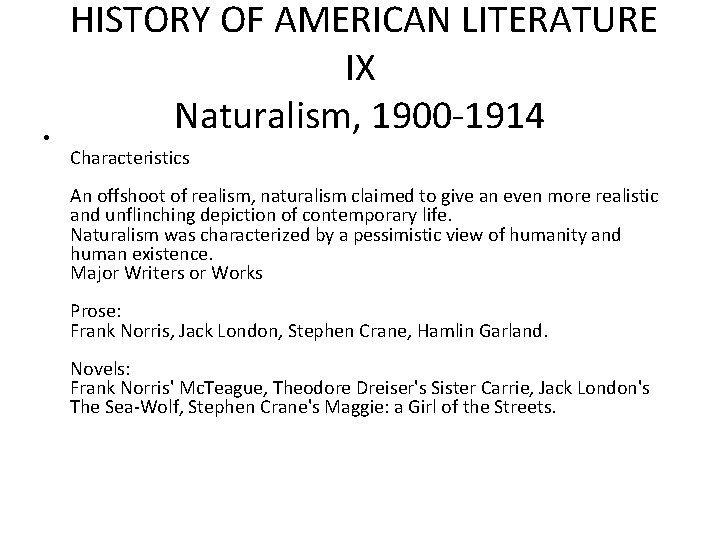 HISTORY OF AMERICAN LITERATURE
IX
Naturalism, 1900-1914

• Characteristics

An offshoot of realism, naturalism claimed to give an even more realistic and unflinching depiction of contemporary life.
Naturalism was characterized by a pessimistic view of humanity and human existence.
Major Writers or Works

Prose:
Frank Norris, Jack London, Stephen Crane, Hamlin Garland.

Novels:
Frank Norris' McTeague, Theodore Dreiser's Sister Carrie, Jack London's The Sea-Wolf, Stephen Crane's Maggie: a Girl of the Streets.